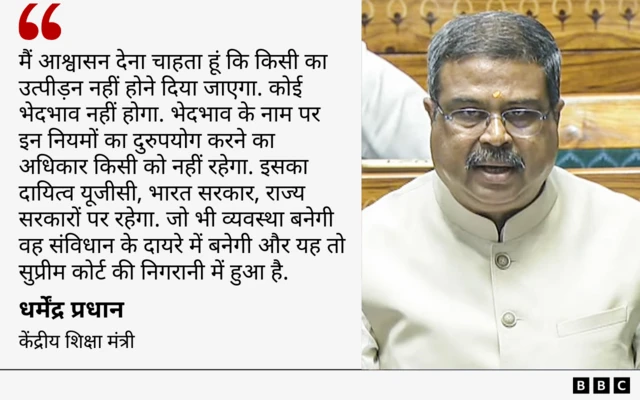 “

मैं आश्वासन देना चाहता हूं कि किसी का उत्पीड़न नहीं होने दिया जाएगा. कोई भेदभाव नहीं होगा. भेदभाव के नाम पर इन नियमों का दुरुपयोग करने का अधिकार किसी को नहीं रहेगा. इसका दायित्व यूजीसी, भारत सरकार, राज्य सरकारों पर रहेगा. जो भी व्यवस्था बनेगी वह संविधान के दायरे में बनेगी और यह तो सुप्रीम कोर्ट की निगरानी में हुआ है.

धर्मेंद्र प्रधान

केंद्रीय शिक्षा मंत्री

BBC